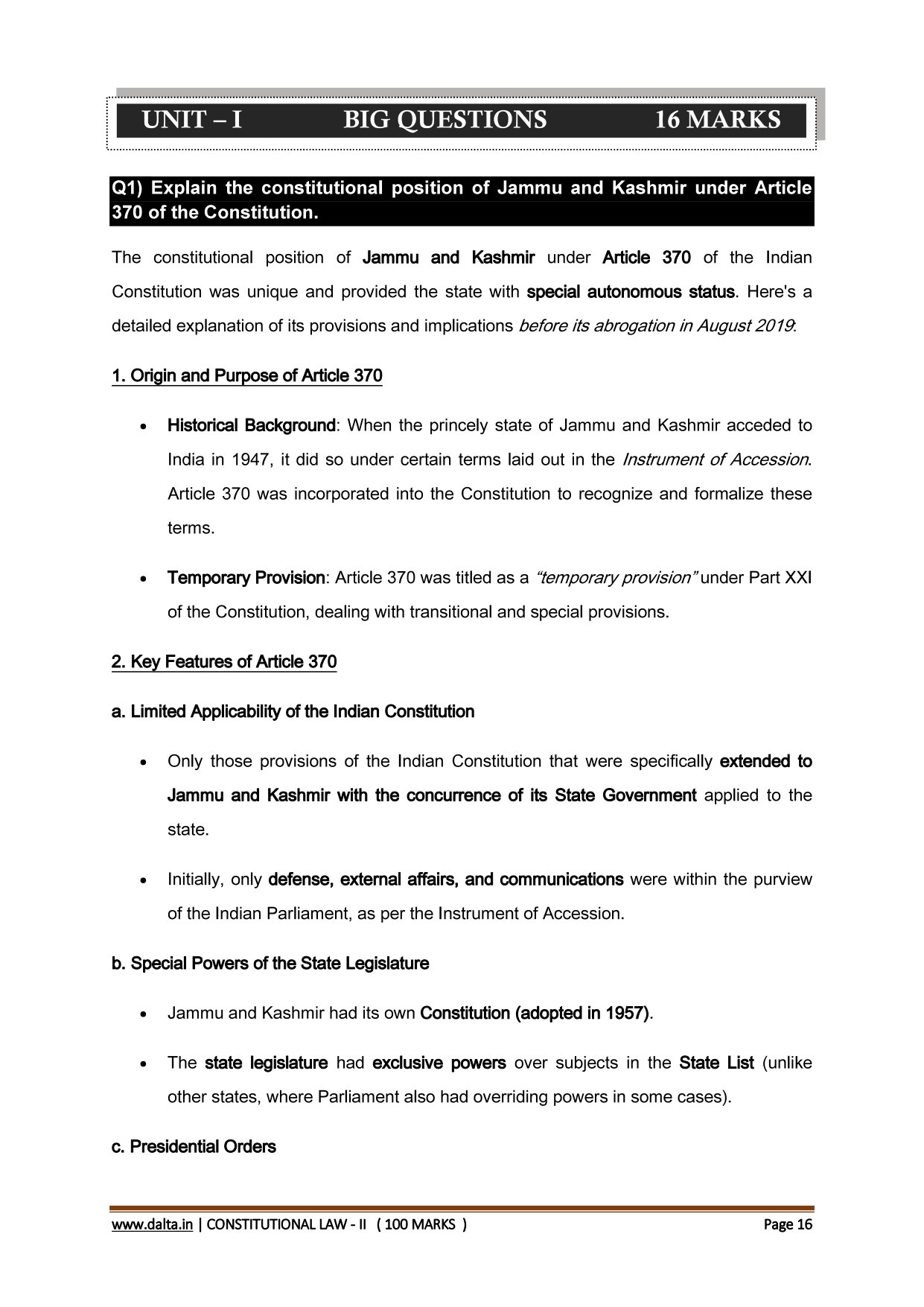 UNIT – I BIG QUESTIONS 16 MARKS

Q1) Explain the constitutional position of Jammu and Kashmir under Article 370 of the Constitution.

The constitutional position of Jammu and Kashmir under Article 370 of the Indian Constitution was unique and provided the state with special autonomous status. Here's a detailed explanation of its provisions and implications before its abrogation in August 2019:

1. Origin and Purpose of Article 370

• Historical Background: When the princely state of Jammu and Kashmir acceded to India in 1947, it did so under certain terms laid out in the Instrument of Accession. Article 370 was incorporated into the Constitution to recognize and formalize these terms.

• Temporary Provision: Article 370 was titled as a "temporary provision" under Part XXI of the Constitution, dealing with transitional and special provisions.

2. Key Features of Article 370

a. Limited Applicability of the Indian Constitution

• Only those provisions of the Indian Constitution that were specifically extended to Jammu and Kashmir with the concurrence of its State Government applied to the state.

• Initially, only defense, external affairs, and communications were within the purview of the Indian Parliament, as per the Instrument of Accession.

b. Special Powers of the State Legislature

• Jammu and Kashmir had its own Constitution (adopted in 1957).

• The state legislature had exclusive powers over subjects in the State List (unlike other states, where Parliament also had overriding powers in some cases).

c. Presidential Orders

www.dalta.in | CONSTITUTIONAL LAW - II ( 100 MARKS ) Page 16